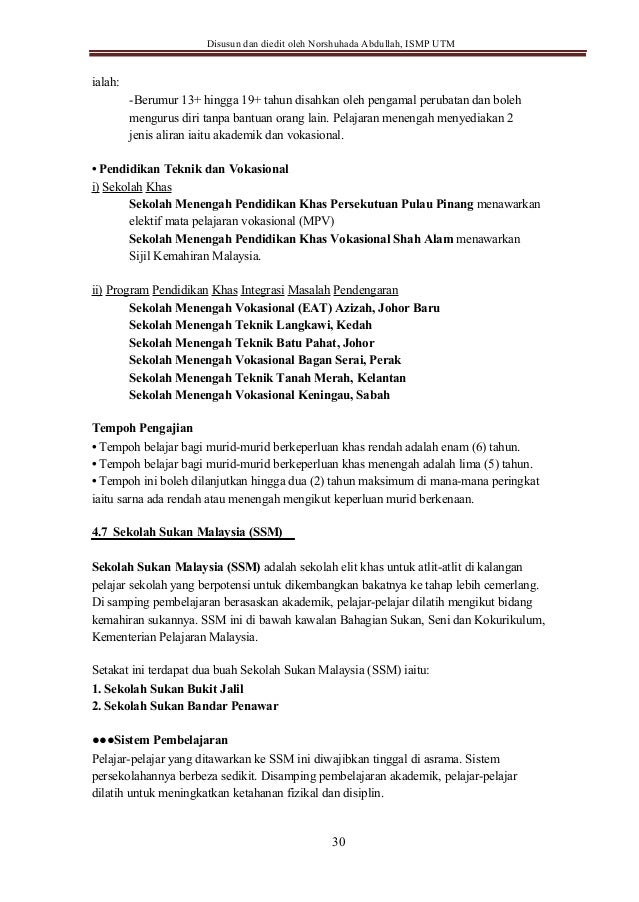 Disusun dan diedit oleh Norshuhada Abdullah, ISMP UTM

ialah:

-Berumur 13+ hingga 19+ tahun disahkan oleh pengamal perubatan dan boleh mengurus diri tanpa bantuan orang lain. Pelajaran menengah menyediakan 2 jenis aliran iaitu akademik dan vokasional.

• Pendidikan Teknik dan Vokasional
i) Sekolah Khas
Sekolah Menengah Pendidikan Khas Persekutuan Pulau Pinang menawarkan elektif mata pelajaran vokasional (MPV)
Sekolah Menengah Pendidikan Khas Vokasional Shah Alam menawarkan Sijil Kemahiran Malaysia.

ii) Program Pendidikan Khas Integrasi Masalah Pendengaran
Sekolah Menengah Vokasional (EAT) Azizah, Johor Baru
Sekolah Menengah Teknik Langkawi, Kedah
Sekolah Menengah Teknik Batu Pahat, Johor
Sekolah Menengah Vokasional Bagan Serai, Perak
Sekolah Menengah Teknik Tanah Merah, Kelantan
Sekolah Menengah Vokasional Keningau, Sabah

Tempoh Pengajian
• Tempoh belajar bagi murid-murid berkeperluan khas rendah adalah enam (6) tahun.
• Tempoh belajar bagi murid-murid berkeperluan khas menengah adalah lima (5) tahun.
• Tempoh ini boleh dilanjutkan hingga dua (2) tahun maksimum di mana-mana peringkat iaitu sarna ada rendah atau menengah mengikut keperluan murid berkenaan.

4.7 Sekolah Sukan Malaysia (SSM)

Sekolah Sukan Malaysia (SSM) adalah sekolah elit khas untuk atlit-atlit di kalangan pelajar sekolah yang berpotensi untuk dikembangkan bakatnya ke tahap lebih cemerlang. Di samping pembelajaran berasaskan akademik, pelajar-pelajar dilatih mengikut bidang kemahiran sukannya. SSM ini di bawah kawalan Bahagian Sukan, Seni dan Kokurikulum, Kementerian Pelajaran Malaysia.

Setakat ini terdapat dua buah Sekolah Sukan Malaysia (SSM) iaitu:
1. Sekolah Sukan Bukit Jalil
2. Sekolah Sukan Bandar Penawar

●●●Sistem Pembelajaran
Pelajar-pelajar yang ditawarkan ke SSM ini diwajibkan tinggal di asrama. Sistem persekolahannya berbeza sedikit. Disamping pembelajaran akademik, pelajar-pelajar dilatih untuk meningkatkan ketahanan fizikal dan disiplin.

30